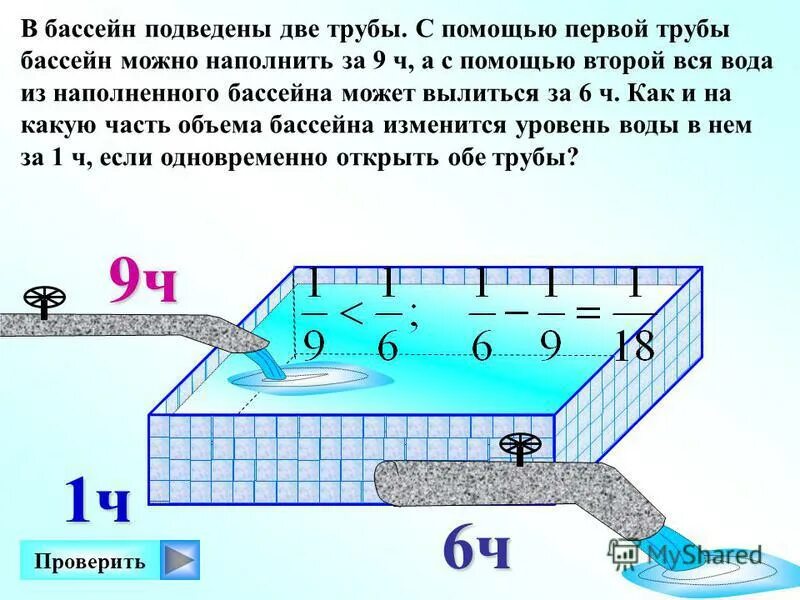 В бассейн подведены две трубы. С помощью первой трубы бассейн можно наполнить за 9 ч, а с помощью второй вся вода из наполненного бассейна может вылиться за 6 ч. Как и на какую часть объема бассейна изменится уровень воды в нем за 1 ч, если одновременно открыть обе трубы?

9ч

$\frac{1}{9} < \frac{1}{6}$; $\frac{1}{6} - \frac{1}{9} = \frac{1}{18}$

1ч

6ч

Проверить

MyShared